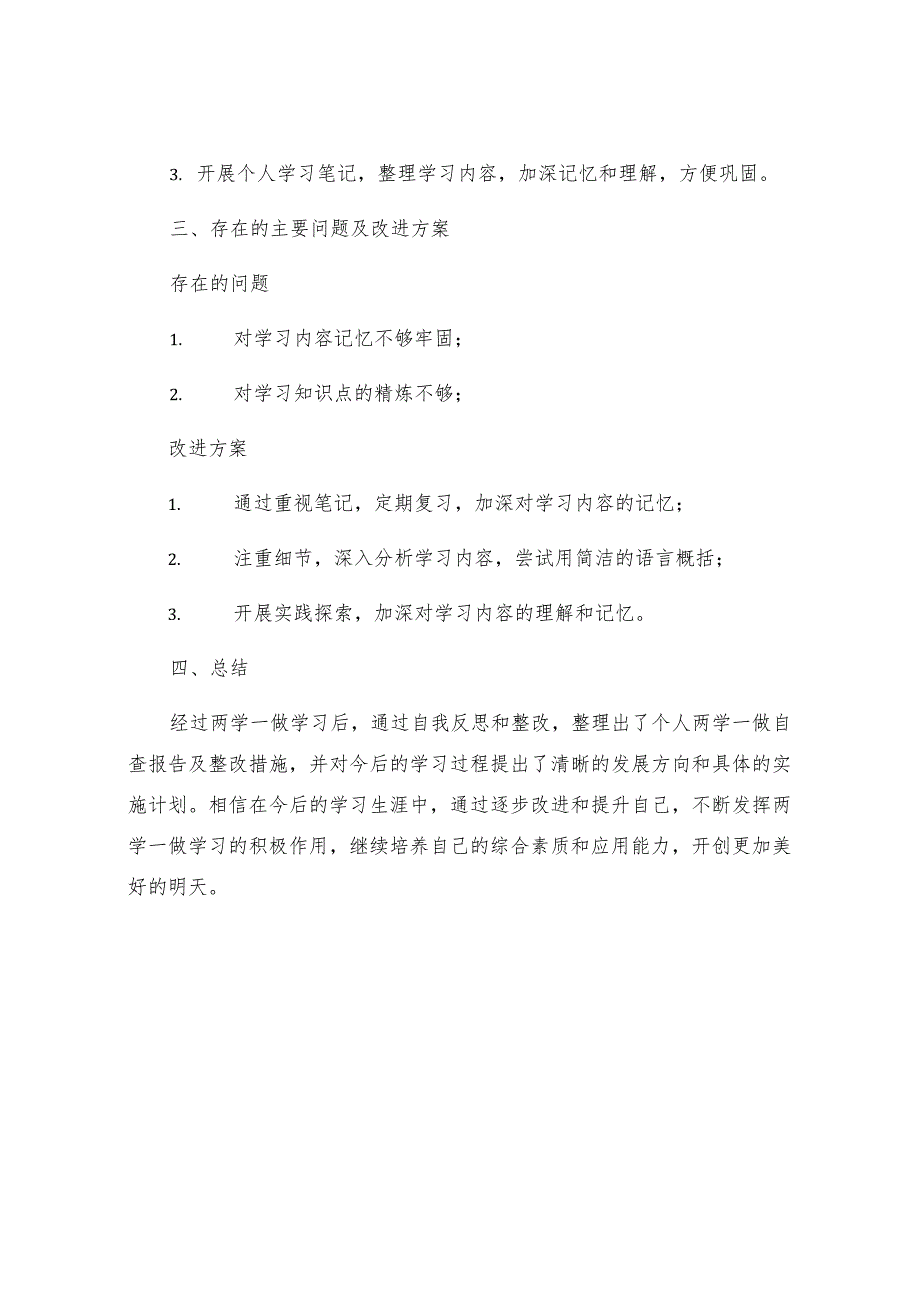 3. 开展个人学习笔记，整理学习内容，加深记忆和理解，方便巩固。

三、存在的主要问题及改进方案

存在的问题

1. 对学习内容记忆不够牢固；

2. 对学习知识点的精炼不够；

改进方案

1. 通过重视笔记，定期复习，加深对学习内容的记忆；

2. 注重细节，深入分析学习内容，尝试用简洁的语言概括；

3. 开展实践探索，加深对学习内容的理解和记忆。

四、总结

经过两学一做学习后，通过自我反思和整改，整理出了个人两学一做自查报告及整改措施，并对今后的学习过程提出了清晰的发展方向和具体的实施计划。相信在今后的学习生涯中，通过逐步改进和提升自己，不断发挥两学一做学习的积极作用，继续培养自己的综合素质和应用能力，开创更加美好的明天。